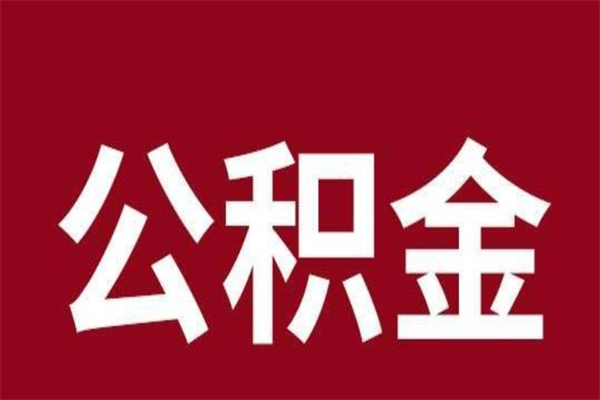 公积金